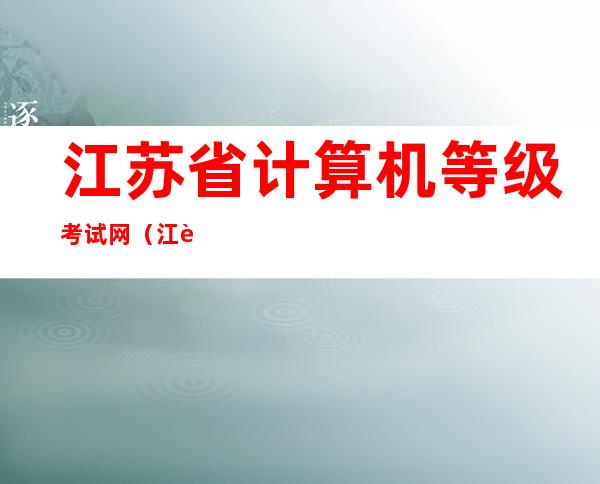 逐

江苏省计算机等级

考试网（江è